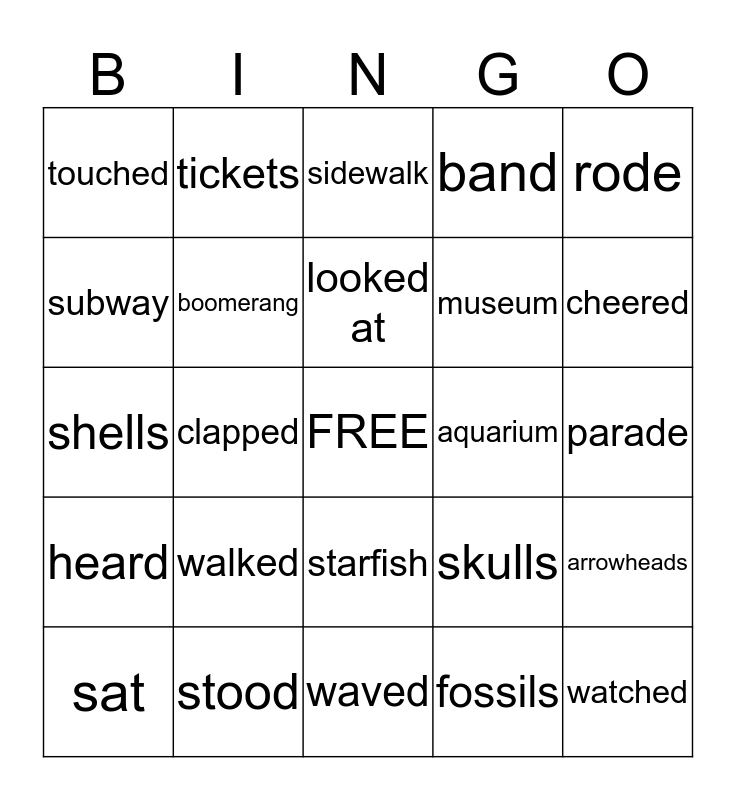 | B | I | N | G | O |
|---|---|---|---|---|
| touched | tickets | sidewalk | band | rode |
| subway | boomerang | looked at | museum | cheered |
| shells | clapped | FREE | aquarium | parade |
| heard | walked | starfish | skulls | arrowheads |
| sat | stood | waved | fossils | watched |